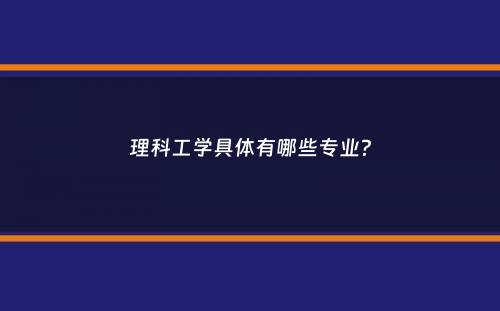 理科工学具体有哪些专业?